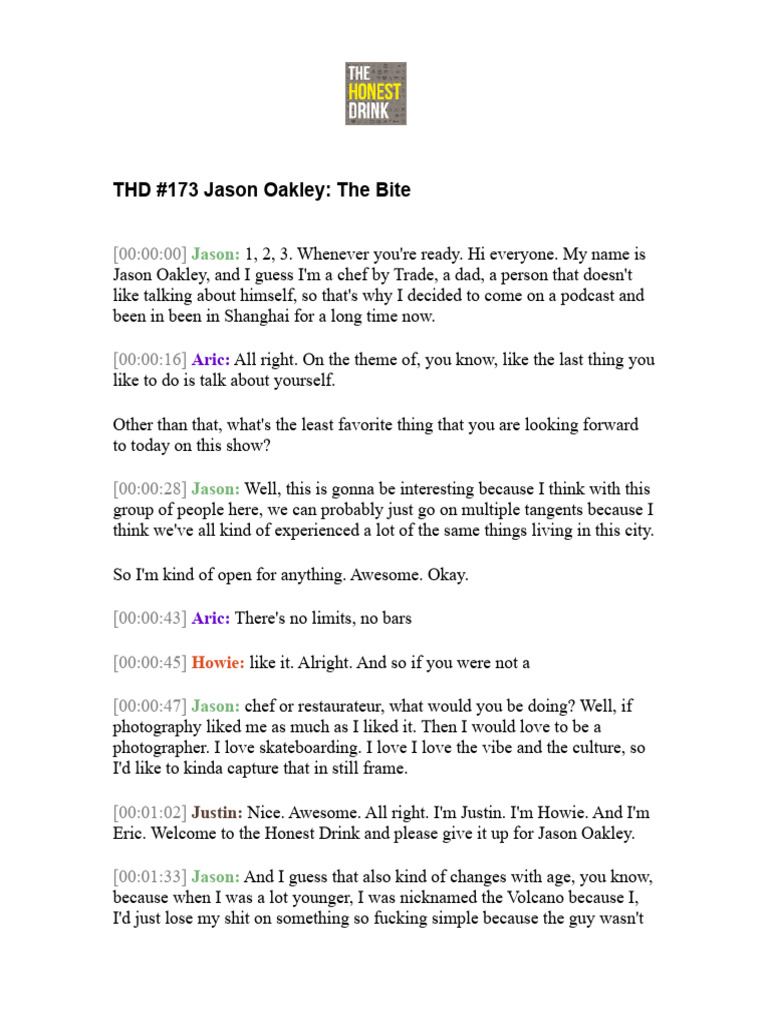 THE HONEST DRINK

THD #173 Jason Oakley: The Bite

[00:00:00] Jason: 1, 2, 3. Whenever you're ready. Hi everyone. My name is Jason Oakley, and I guess I'm a chef by Trade, a dad, a person that doesn't like talking about himself, so that's why I decided to come on a podcast and been in been in Shanghai for a long time now.

[00:00:16] Aric: All right. On the theme of, you know, like the last thing you like to do is talk about yourself.

Other than that, what's the least favorite thing that you are looking forward to today on this show?

[00:00:28] Jason: Well, this is gonna be interesting because I think with this group of people here, we can probably just go on multiple tangents because I think we've all kind of experienced a lot of the same things living in this city.

So I'm kind of open for anything. Awesome. Okay.

[00:00:43] Aric: There's no limits, no bars

[00:00:45] Howie: like it. Alright. And so if you were not a

[00:00:47] Jason: chef or restaurateur, what would you be doing? Well, if photography liked me as much as I liked it. Then I would love to be a photographer. I love skateboarding. I love I love the vibe and the culture, so I'd like to kinda capture that in still frame.

[00:01:02] Justin: Nice. Awesome. All right. I'm Justin. I'm Howie. And I'm Eric. Welcome to the Honest Drink and please give it up for Jason Oakley.

[00:01:33] Jason: And I guess that also kind of changes with age, you know, because when I was a lot younger, I was nicknamed the Volcano because I, I'd just lose my shit on something so fucking simple because the guy wasn't